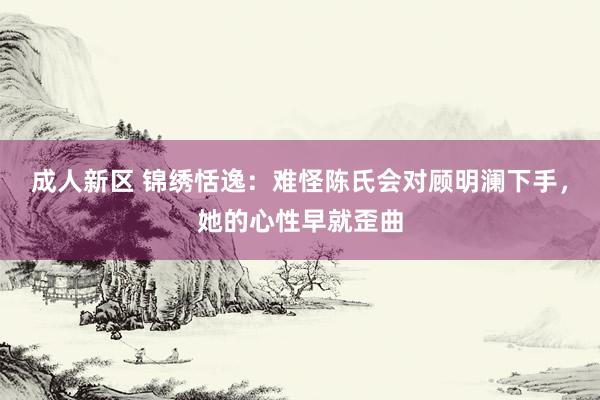 成人新区 锦绣恬逸：难怪陈氏会对顾明澜下手，她的心性早就歪曲